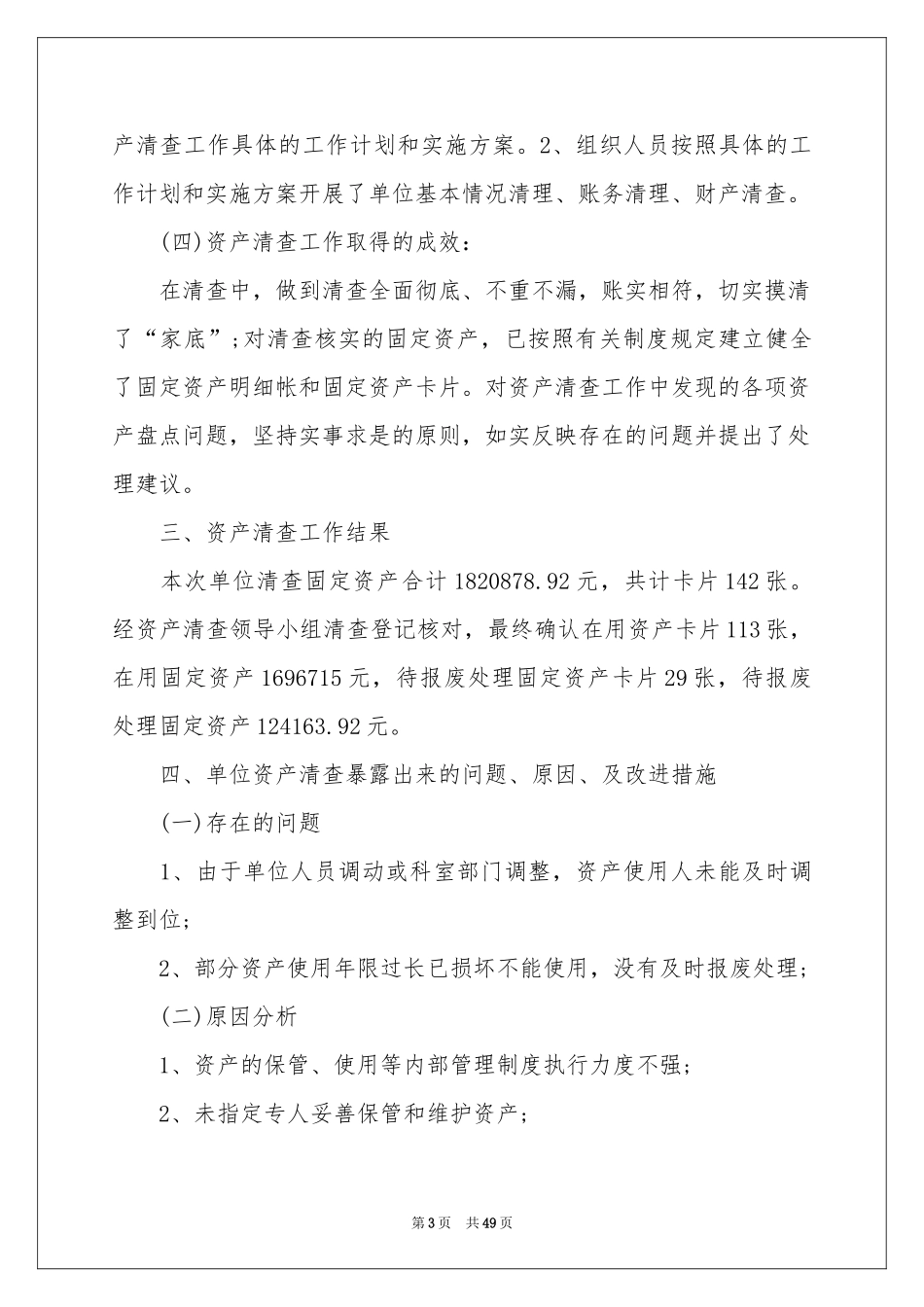 产清查工作具体的工作计划和实施方案。2、组织人员按照具体的工作计划和实施方案开展了单位基本情况清理、账务清理、财产清查。

(四)资产清查工作取得的成效：

在清查中，做到清查全面彻底、不重不漏，账实相符，切实摸清了“家底”;对清查核实的固定资产，已按照有关制度规定建立健全了固定资产明细帐和固定资产卡片。对资产清查工作中发现的各项资产盘点问题，坚持实事求是的原则，如实反映存在的问题并提出了处理建议。

三、资产清查工作结果

本次单位清查固定资产合计1820878.92元，共计卡片142张。经资产清查领导小组清查登记核对，最终确认在用资产卡片113张，在用固定资产1696715元，待报废处理固定资产卡片29张，待报废处理固定资产124163.92元。

四、单位资产清查暴露出来的问题、原因、及改进措施

(一)存在的问题

1、由于单位人员调动或科室部门调整，资产使用人未能及时调整到位;

2、部分资产使用年限过长已损坏不能使用，没有及时报废处理;

(二)原因分析

1、资产的保管、使用等内部管理制度执行力度不强;

2、未指定专人妥善保管和维护资产;

第3页 共49页